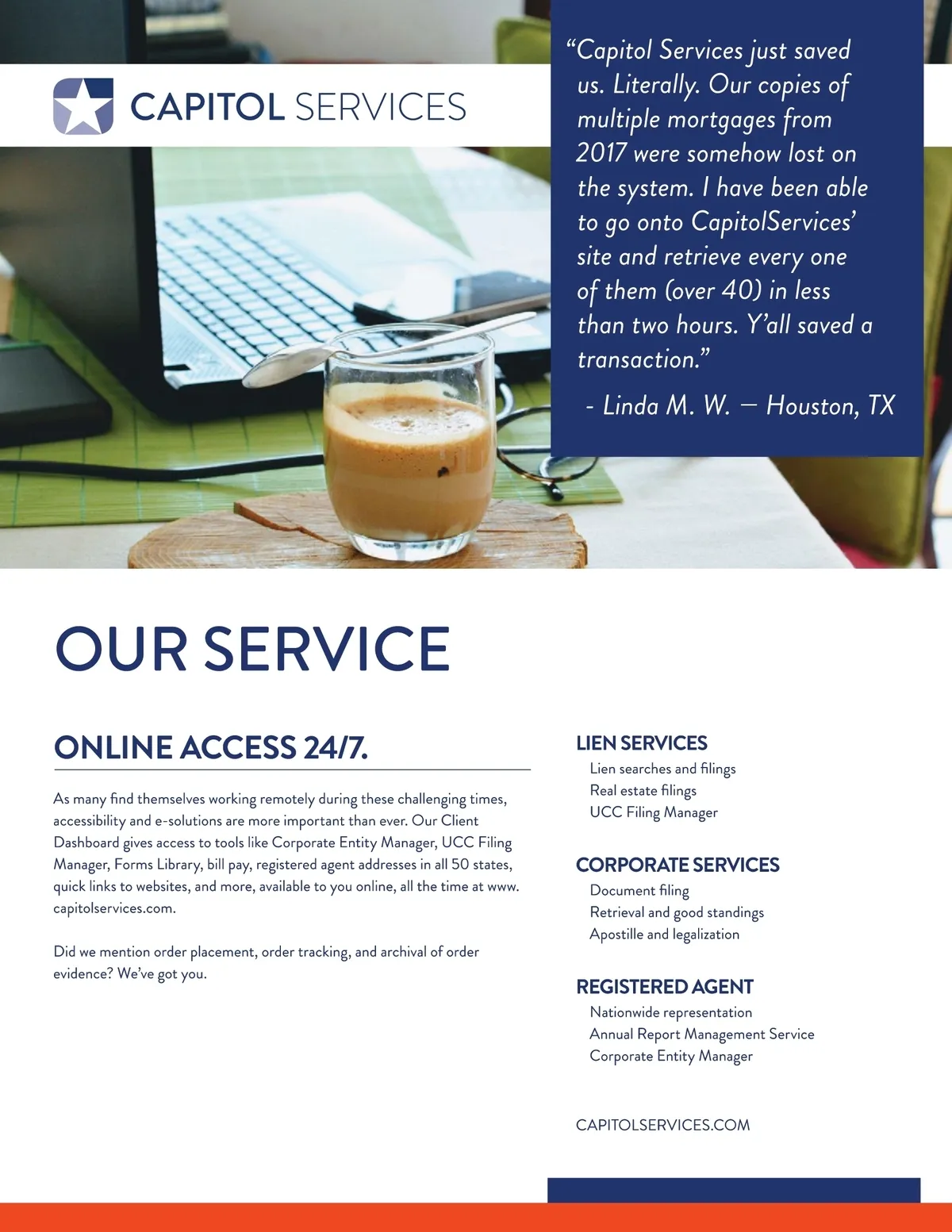 CAPITOL SERVICES

“Capitol Services just saved us. Literally. Our copies of multiple mortgages from 2017 were somehow lost on the system. I have been able to go onto CapitolServices’ site and retrieve every one of them (over 40) in less than two hours. Y’all saved a transaction.”

- Linda M. W. — Houston, TX

OUR SERVICE

ONLINE ACCESS 24/7.

As many find themselves working remotely during these challenging times, accessibility and e-solutions are more important than ever. Our Client Dashboard gives access to tools like Corporate Entity Manager, UCC Filing Manager, Forms Library, bill pay, registered agent addresses in all 50 states, quick links to websites, and more, available to you online, all the time at www.capitolservices.com.

Did we mention order placement, order tracking, and archival of order evidence? We’ve got you.

LIEN SERVICES
Lien searches and filings
Real estate filings
UCC Filing Manager

CORPORATE SERVICES
Document filing
Retrieval and good standings
Apostille and legalization

REGISTERED AGENT
Nationwide representation
Annual Report Management Service
Corporate Entity Manager

CAPITOLSERVICES.COM